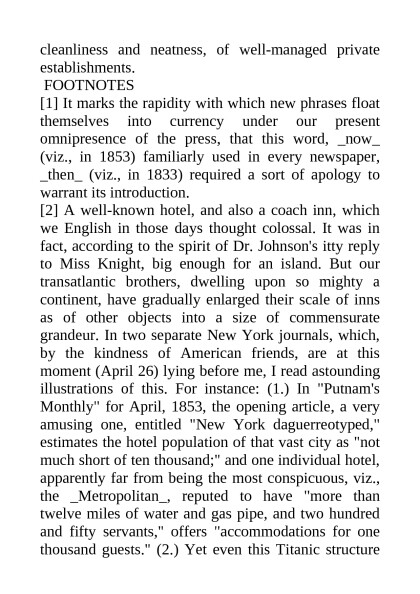 cleanliness and neatness, of well-managed private establishments.

FOOTNOTES

[1] It marks the rapidity with which new phrases float themselves into currency under our present omnipresence of the press, that this word, _now_ (viz., in 1853) familiarly used in every newspaper, _then_ (viz., in 1833) required a sort of apology to warrant its introduction.

[2] A well-known hotel, and also a coach inn, which we English in those days thought colossal. It was in fact, according to the spirit of Dr. Johnson's itty reply to Miss Knight, big enough for an island. But our transatlantic brothers, dwelling upon so mighty a continent, have gradually enlarged their scale of inns as of other objects into a size of commensurate grandeur. In two separate New York journals, which, by the kindness of American friends, are at this moment (April 26) lying before me, I read astounding illustrations of this. For instance: (1.) In "Putnam's Monthly" for April, 1853, the opening article, a very amusing one, entitled "New York daguerreotyped," estimates the hotel population of that vast city as "not much short of ten thousand;" and one individual hotel, apparently far from being the most conspicuous, viz., the _Metropolitan_, reputed to have "more than twelve miles of water and gas pipe, and two hundred and fifty servants," offers "accommodations for one thousand guests." (2.) Yet even this Titanic structure